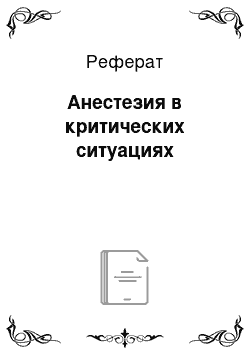 Реферат

Анестезия в критических ситуациях